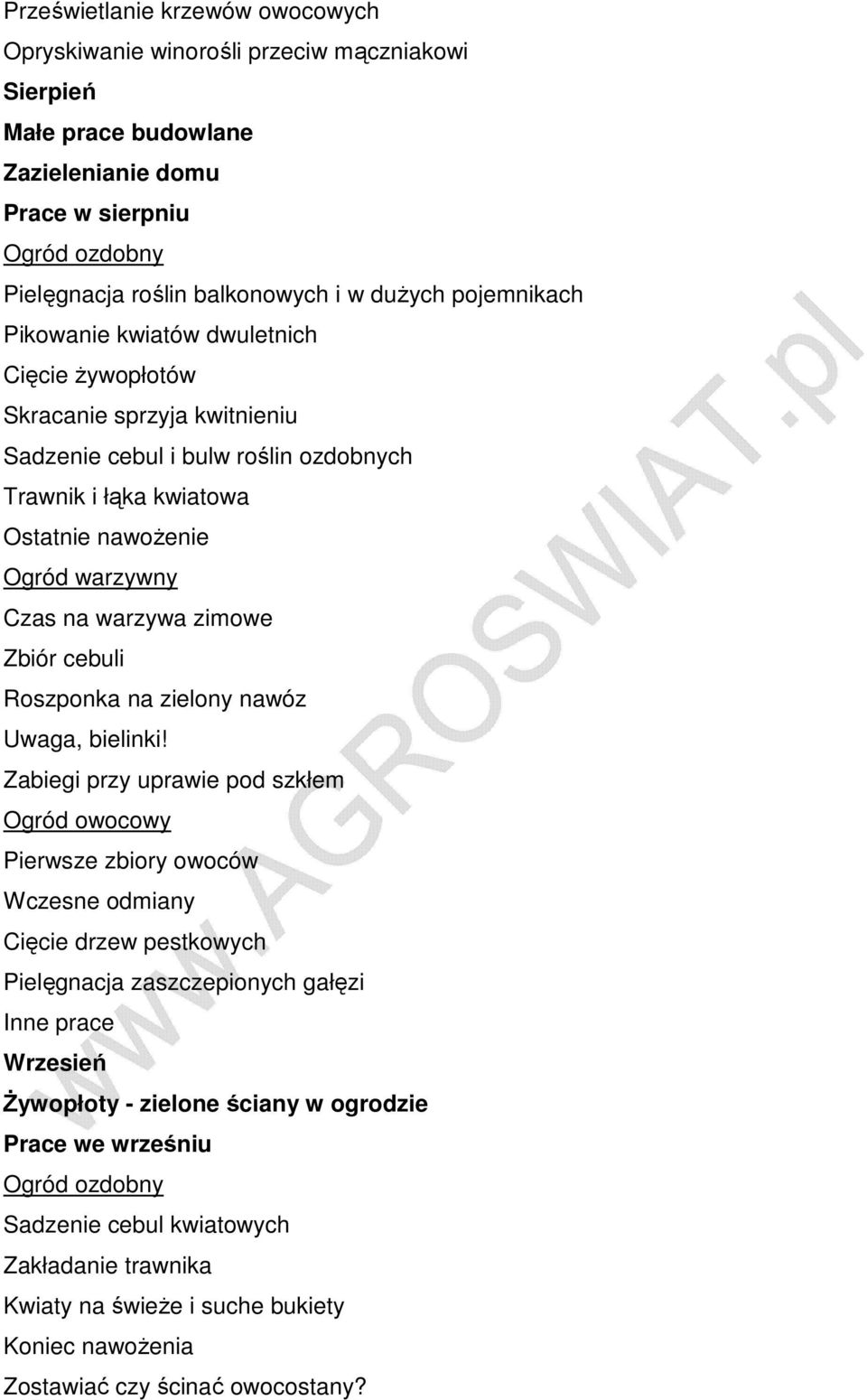 Prześwietlanie krzewów owocowych
Opryskiwanie winorośli przeciw mączniakowi
Sierpień
Małe prace budowlane
Zazielenianie domu
Prace w sierpniu
Ogród ozdobny
Pielęgnacja roślin balkonowych i w dużych pojemnikach
Pikowanie kwiatów dwuletnich
Cięcie żywopłotów
Skracanie sprzyja kwitnieniu
Sadzenie cebul i bulw roślin ozdobnych
Trawnik i łąka kwiatowa
Ostatnie nawożenie
Ogród warzywny
Czas na warzywa zimowe
Zbiór cebuli
Roszponka na zielony nawóz
Uwaga, bielinki!
Zabiegi przy uprawie pod szkłem
Ogród owocowy
Pierwsze zbiory owoców
Wczesne odmiany
Cięcie drzew pestkowych
Pielęgnacja zaszczepionych gałęzi
Inne prace
Wrzesień
Żywopłoty - zielone ściany w ogrodzie
Prace we wrześniu
Ogród ozdobny
Sadzenie cebul kwiatowych
Zakładanie trawnika
Kwiaty na świeże i suche bukiety
Koniec nawożenia
Zostawiać czy ścinać owocostany?

WWW.AGROSWIAT.pl